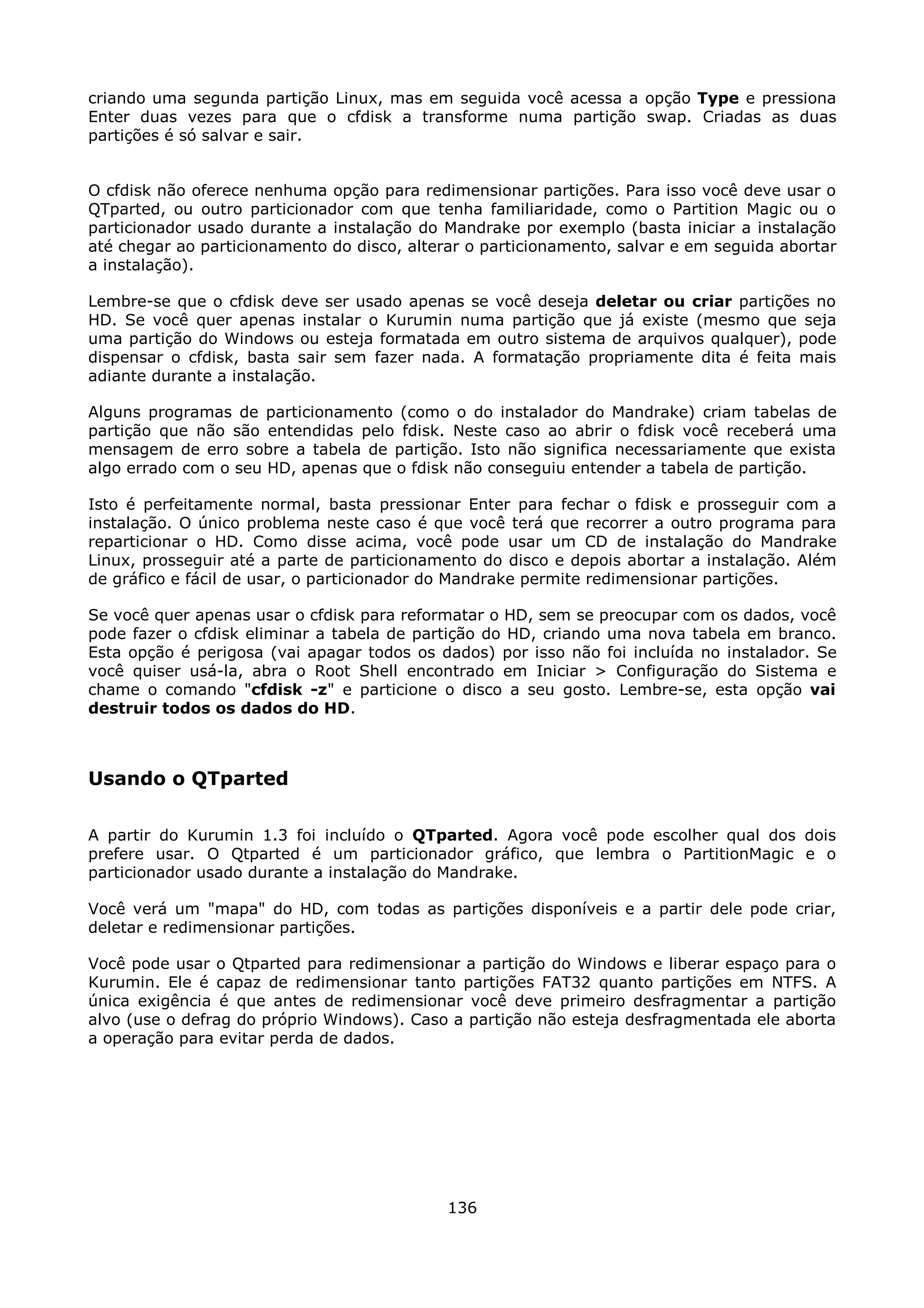 criando uma segunda partição Linux, mas em seguida você acessa a opção Type e pressiona Enter duas vezes para que o cfdisk a transforme numa partição swap. Criadas as duas partições é só salvar e sair.

O cfdisk não oferece nenhuma opção para redimensionar partições. Para isso você deve usar o QTparted, ou outro particionador com que tenha familiaridade, como o Partition Magic ou o particionador usado durante a instalação do Mandrake por exemplo (basta iniciar a instalação até chegar ao particionamento do disco, alterar o particionamento, salvar e em seguida abortar a instalação).

Lembre-se que o cfdisk deve ser usado apenas se você deseja deletar ou criar partições no HD. Se você quer apenas instalar o Kurumin numa partição que já existe (mesmo que seja uma partição do Windows ou esteja formatada em outro sistema de arquivos qualquer), pode dispensar o cfdisk, basta sair sem fazer nada. A formatação propriamente dita é feita mais adiante durante a instalação.

Alguns programas de particionamento (como o do instalador do Mandrake) criam tabelas de partição que não são entendidas pelo fdisk. Neste caso ao abrir o fdisk você receberá uma mensagem de erro sobre a tabela de partição. Isto não significa necessariamente que exista algo errado com o seu HD, apenas que o fdisk não conseguiu entender a tabela de partição.

Isto é perfeitamente normal, basta pressionar Enter para fechar o fdisk e prosseguir com a instalação. O único problema neste caso é que você terá que recorrer a outro programa para reparticionar o HD. Como disse acima, você pode usar um CD de instalação do Mandrake Linux, prosseguir até a parte de particionamento do disco e depois abortar a instalação. Além de gráfico e fácil de usar, o particionador do Mandrake permite redimensionar partições.

Se você quer apenas usar o cfdisk para reformatar o HD, sem se preocupar com os dados, você pode fazer o cfdisk eliminar a tabela de partição do HD, criando uma nova tabela em branco. Esta opção é perigosa (vai apagar todos os dados) por isso não foi incluída no instalador. Se você quiser usá-la, abra o Root Shell encontrado em Iniciar > Configuração do Sistema e chame o comando "cfdisk -z" e particione o disco a seu gosto. Lembre-se, esta opção vai destruir todos os dados do HD.

Usando o QTparted

A partir do Kurumin 1.3 foi incluído o QTparted. Agora você pode escolher qual dos dois prefere usar. O Qtparted é um particionador gráfico, que lembra o PartitionMagic e o particionador usado durante a instalação do Mandrake.

Você verá um "mapa" do HD, com todas as partições disponíveis e a partir dele pode criar, deletar e redimensionar partições.

Você pode usar o Qtparted para redimensionar a partição do Windows e liberar espaço para o Kurumin. Ele é capaz de redimensionar tanto partições FAT32 quanto partições em NTFS. A única exigência é que antes de redimensionar você deve primeiro desfragmentar a partição alvo (use o defrag do próprio Windows). Caso a partição não esteja desfragmentada ele aborta a operação para evitar perda de dados.

136